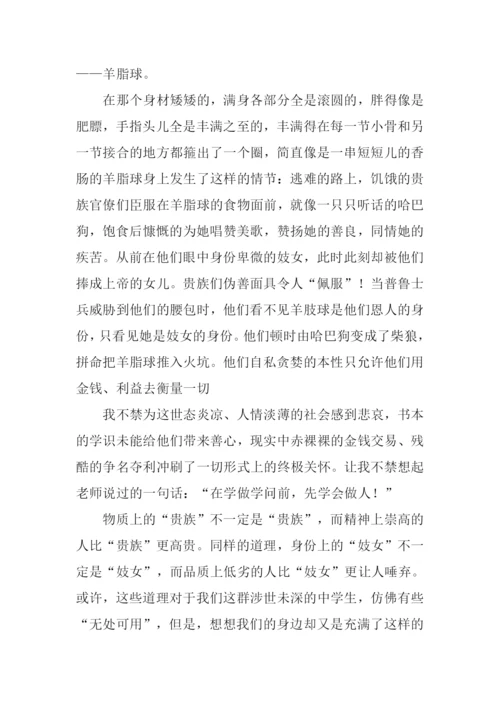 ——羊脂球。

在那个身材矮矮的，满身各部分全是滚圆的，胖得像是肥膘，手指头儿全是丰满之至的，丰满得在每一节小骨和另一节接合的地方都箍出了一个圈，简直像是一串短短儿的香肠的羊脂球身上发生了这样的情节：逃难的路上，饥饿的贵族官僚们臣服在羊脂球的食物面前，就像一只只听话的哈巴狗，饱食后慷慨的为她唱赞美歌，赞扬她的善良，同情她的疾苦。从前在他们眼中身份卑微的妓女，此时此刻却被他们捧成上帝的女儿。贵族们伪善面具令人“佩服”！当普鲁士兵威胁到他们的腰包时，他们看不见羊肢球是他们恩人的身份，只看见她是妓女的身份。他们顿时由哈巴狗变成了柴狼，拼命把羊脂球推入火坑。他们自私贪婪的本性只允许他们用金钱、利益去衡量一切

我不禁为这世态炎凉、人情淡薄的社会感到悲哀，书本的学识未能给他们带来善心，现实中赤裸裸的金钱交易、残酷的争名夺利冲刷了一切形式上的终极关怀。让我不禁想起老师说过的一句话：“在学做学问前，先学会做人！”

物质上的“贵族”不一定是“贵族”，而精神上崇高的人比“贵族”更高贵。同样的道理，身份上的“妓女”不一定是“妓女”，而品质上低劣的人比“妓女”更让人唾弃。或许，这些道理对于我们这群涉世未深的中学生，仿佛有些“无处可用”，但是，想想我们的身边却又是充满了这样的